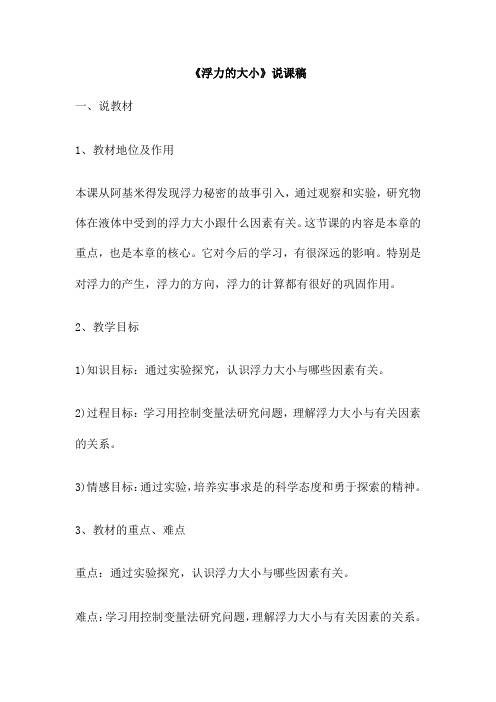 《浮力的大小》说课稿

一、说教材

1、教材地位及作用

本课从阿基米得发现浮力秘密的故事引入，通过观察和实验，研究物体在液体中受到的浮力大小跟什么因素有关。这节课的内容是本章的重点，也是本章的核心。它对今后的学习，有很深远的影响。特别是对浮力的产生，浮力的方向，浮力的计算都有很好的巩固作用。

2、教学目标

1)知识目标：通过实验探究，认识浮力大小与哪些因素有关。

2)过程目标：学习用控制变量法研究问题，理解浮力大小与有关因素的关系。

3)情感目标：通过实验，培养实事求是的科学态度和勇于探索的精神。

3、教材的重点、难点

重点：通过实验探究，认识浮力大小与哪些因素有关。

难点：学习用控制变量法研究问题，理解浮力大小与有关因素的关系。